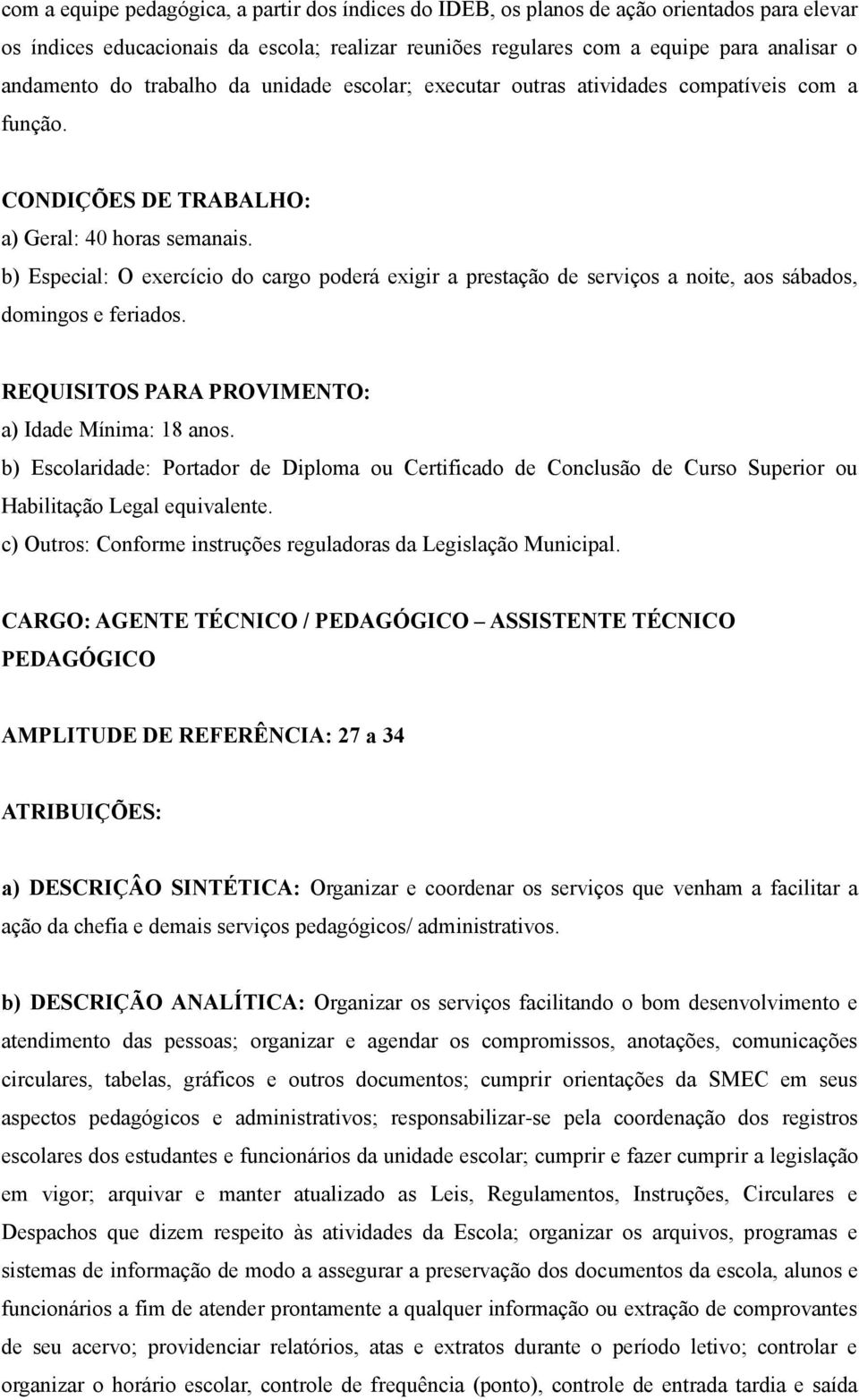 com a equipe pedagógica, a partir dos índices do IDEB, os planos de ação orientados para elevar os índices educacionais da escola; realizar reuniões regulares com a equipe para analisar o andamento do trabalho da unidade escolar; executar outras atividades compatíveis com a função.

CONDIÇÕES DE TRABALHO:
a) Geral: 40 horas semanais.
b) Especial: O exercício do cargo poderá exigir a prestação de serviços a noite, aos sábados, domingos e feriados.

REQUISITOS PARA PROVIMENTO:
a) Idade Mínima: 18 anos.
b) Escolaridade: Portador de Diploma ou Certificado de Conclusão de Curso Superior ou Habilitação Legal equivalente.
c) Outros: Conforme instruções reguladoras da Legislação Municipal.

CARGO: AGENTE TÉCNICO / PEDAGÓGICO – ASSISTENTE TÉCNICO PEDAGÓGICO

AMPLITUDE DE REFERÊNCIA: 27 a 34

ATRIBUIÇÕES:

a) DESCRIÇÂO SINTÉTICA: Organizar e coordenar os serviços que venham a facilitar a ação da chefia e demais serviços pedagógicos/ administrativos.

b) DESCRIÇÃO ANALÍTICA: Organizar os serviços facilitando o bom desenvolvimento e atendimento das pessoas; organizar e agendar os compromissos, anotações, comunicações circulares, tabelas, gráficos e outros documentos; cumprir orientações da SMEC em seus aspectos pedagógicos e administrativos; responsabilizar-se pela coordenação dos registros escolares dos estudantes e funcionários da unidade escolar; cumprir e fazer cumprir a legislação em vigor; arquivar e manter atualizado as Leis, Regulamentos, Instruções, Circulares e Despachos que dizem respeito às atividades da Escola; organizar os arquivos, programas e sistemas de informação de modo a assegurar a preservação dos documentos da escola, alunos e funcionários a fim de atender prontamente a qualquer informação ou extração de comprovantes de seu acervo; providenciar relatórios, atas e extratos durante o período letivo; controlar e organizar o horário escolar, controle de frequência (ponto), controle de entrada tardia e saída